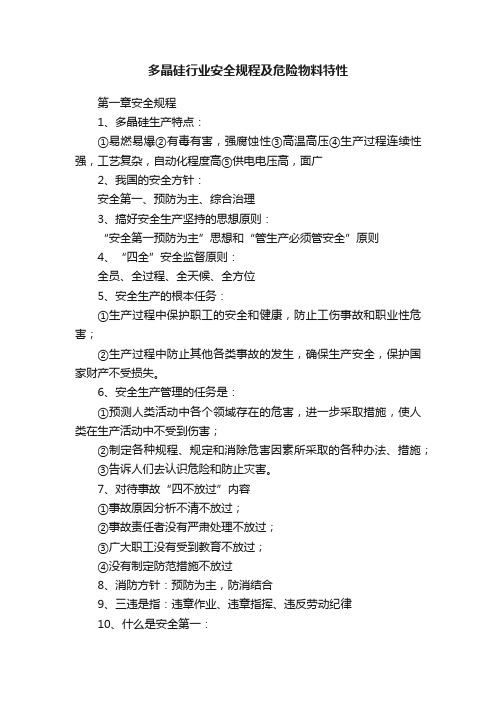 多晶硅行业安全规程及危险物料特性

第一章安全规程

1、多晶硅生产特点：

①易燃易爆②有毒有害，强腐蚀性③高温高压④生产过程连续性强，工艺复杂，自动化程度高⑤供电电压高，面广

2、我国的安全方针：

安全第一、预防为主、综合治理

3、搞好安全生产坚持的思想原则：

“安全第一预防为主”思想和“管生产必须管安全”原则

4、“四全”安全监督原则：

全员、全过程、全天候、全方位

5、安全生产的根本任务：

①生产过程中保护职工的安全和健康，防止工伤事故和职业性危害；

②生产过程中防止其他各类事故的发生，确保生产安全，保护国家财产不受损失。

6、安全生产管理的任务是：

①预测人类活动中各个领域存在的危害，进一步采取措施，使人类在生产活动中不受到伤害；

②制定各种规程、规定和消除危害因素所采取的各种办法、措施；

③告诉人们去认识危险和防止灾害。

7、对待事故“四不放过”内容

①事故原因分析不清不放过；

②事故责任者没有严肃处理不放过；

③广大职工没有受到教育不放过；

④没有制定防范措施不放过

8、消防方针：预防为主，防消结合

9、三违是指：违章作业、违章指挥、违反劳动纪律

10、什么是安全第一：